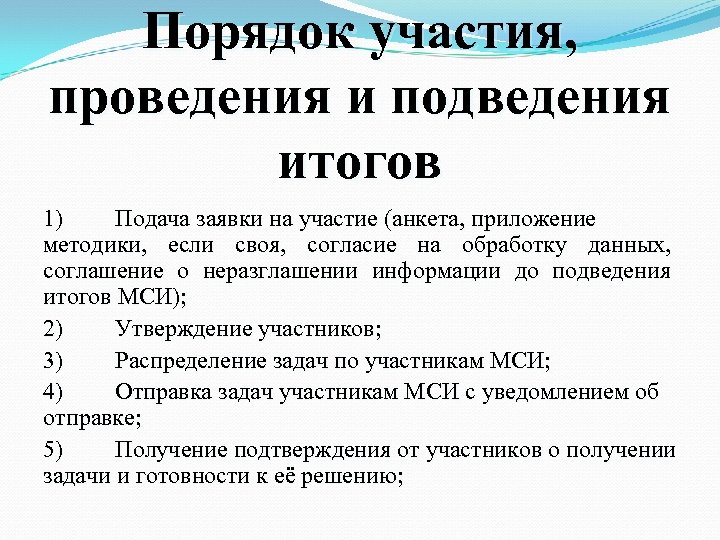 Порядок участия, проведения и подведения итогов

1) Подача заявки на участие (анкета, приложение методики, если своя, согласие на обработку данных, соглашение о неразглашении информации до подведения итогов МСИ);

2) Утверждение участников;

3) Распределение задач по участникам МСИ;

4) Отправка задач участникам МСИ с уведомлением об отправке;

5) Получение подтверждения от участников о получении задачи и готовности к её решению;